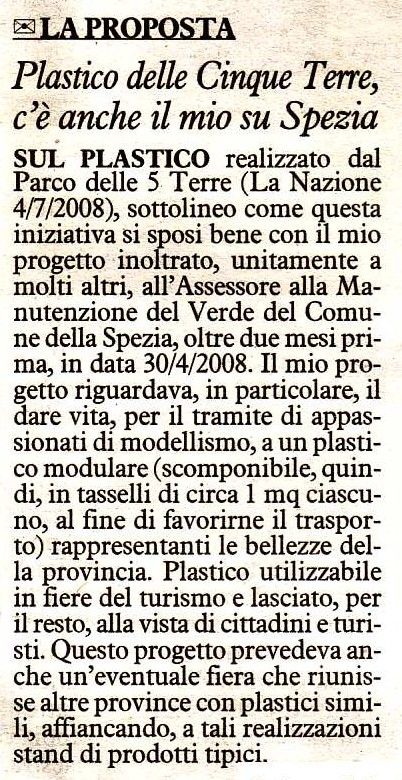 LA PROPOSTA

Plastico delle Cinque Terre, c'è anche il mio su Spezia

SUL PLASTICO realizzato dal Parco delle 5 Terre (La Nazione 4/7/2008), sottolineo come questa iniziativa si sposi bene con il mio progetto inoltrato, unitamente a molti altri, all'Assessore alla Manutenzione del Verde del Comune della Spezia, oltre due mesi prima, in data 30/4/2008. Il mio progetto riguardava, in particolare, il dare vita, per il tramite di appassionati di modellismo, a un plastico modulare (scomponibile, quindi, in tasselli di circa 1 mq ciascuno, al fine di favorirne il trasporto) rappresentanti le bellezze della provincia. Plastico utilizzabile in fiere del turismo e lasciato, per il resto, alla vista di cittadini e turisti. Questo progetto prevedeva anche un'eventuale fiera che riunisse altre province con plastici simili, affiancando, a tali realizzazioni stand di prodotti tipici.